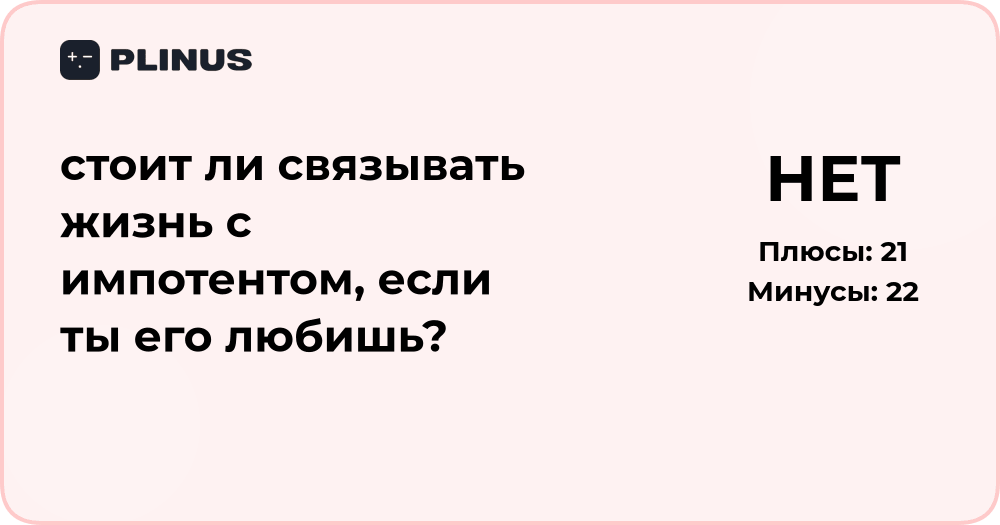 PLINUS

стоит ли связывать жизнь с импотентом, если ты его любишь?

НЕТ

Плюсы: 21
Минусы: 22